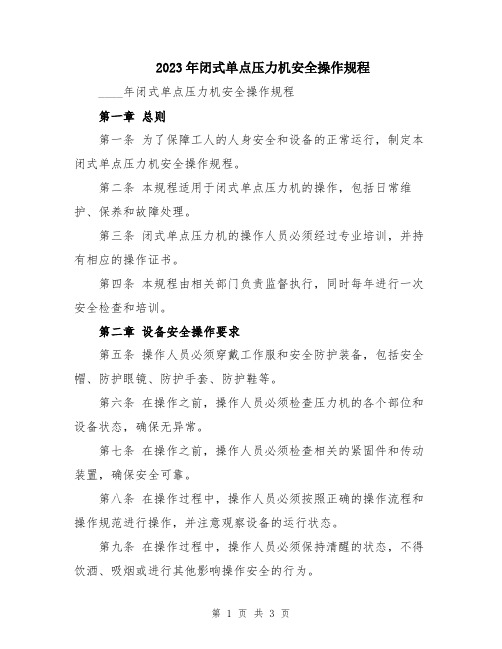 2023年闭式单点压力机安全操作规程

____年闭式单点压力机安全操作规程

第一章 总则

第一条 为了保障工人的人身安全和设备的正常运行，制定本闭式单点压力机安全操作规程。

第二条 本规程适用于闭式单点压力机的操作，包括日常维护、保养和故障处理。

第三条 闭式单点压力机的操作人员必须经过专业培训，并持有相应的操作证书。

第四条 本规程由相关部门负责监督执行，同时每年进行一次安全检查和培训。

第二章 设备安全操作要求

第五条 操作人员必须穿戴工作服和安全防护装备，包括安全帽、防护眼镜、防护手套、防护鞋等。

第六条 在操作之前，操作人员必须检查压力机的各个部位和设备状态，确保无异常。

第七条 在操作之前，操作人员必须检查相关的紧固件和传动装置，确保安全可靠。

第八条 在操作过程中，操作人员必须按照正确的操作流程和操作规范进行操作，并注意观察设备的运行状态。

第九条 在操作过程中，操作人员必须保持清醒的状态，不得饮酒、吸烟或进行其他影响操作安全的行为。

第 1 页 共 3 页